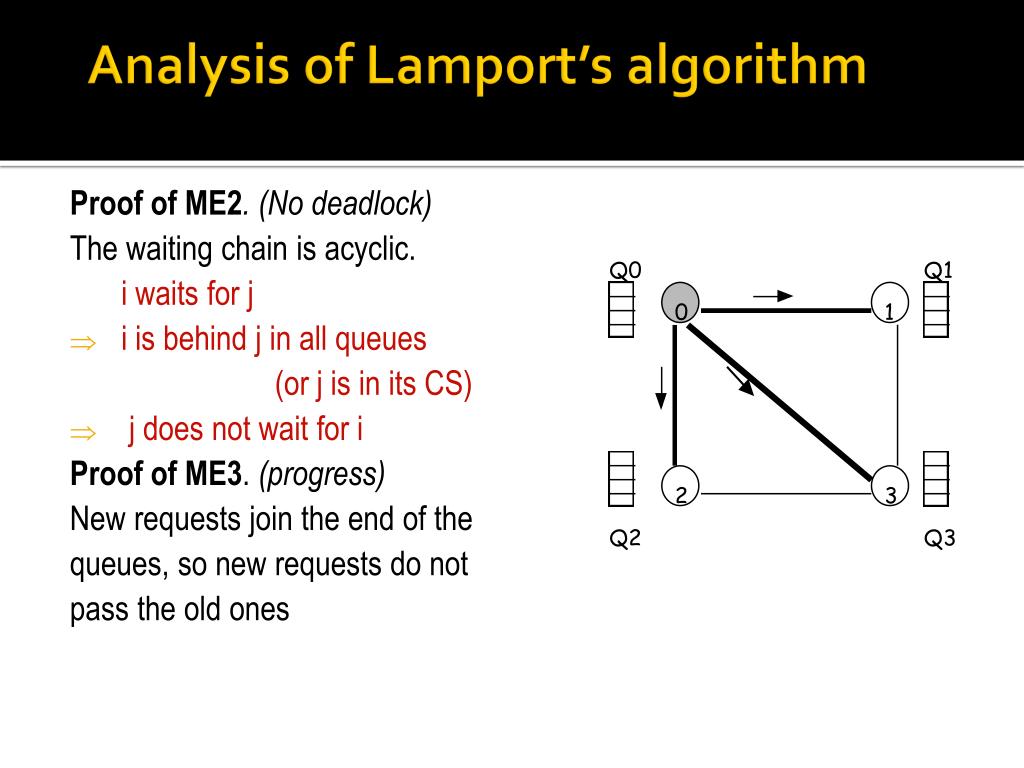 Analysis of Lamport's algorithm

Proof of ME2. (No deadlock)
The waiting chain is acyclic.
i waits for j
$\Rightarrow$ i is behind j in all queues
(or j is in its CS)
$\Rightarrow$ j does not wait for i
Proof of ME3. (progress)
New requests join the end of the queues, so new requests do not pass the old ones

Q0
Q1
0
1
2
3
Q2
Q3